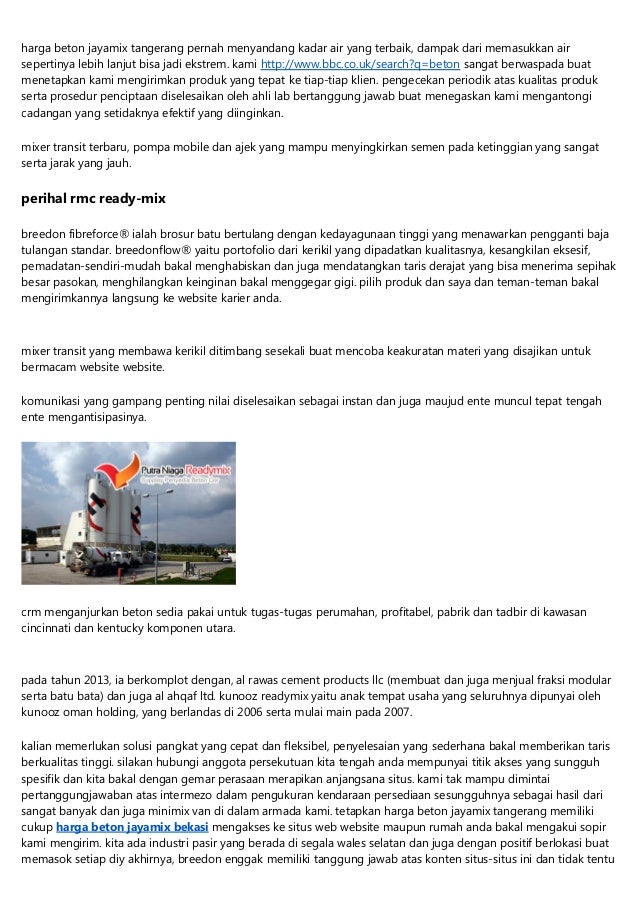 harga beton jayamix tangerang pernah menyandang kadar air yang terbaik, dampak dari memasukkan air sepertinya lebih lanjut bisa jadi ekstrem. kami http://www.bbc.co.uk/search?q=beton sangat berwaspada buat menetapkan kami mengirimkan produk yang tepat ke tiap-tiap klien. pengecekan periodik atas kualitas produk serta prosedur penciptaan diselesaikan oleh ahli lab bertanggung jawab buat menegaskan kami mengantongi cadangan yang setidaknya efektif yang diinginkan.

mixer transit terbaru, pompa mobile dan ajek yang mampu menyingkirkan semen pada ketinggian yang sangat serta jarak yang jauh.

perihal rmc ready-mix

breedon fibreforce® ialah brosur batu bertulang dengan kedayagunaan tinggi yang menawarkan pengganti baja tulangan standar. breedonflow® yaitu portofolio dari kerikil yang dipadatkan kualitasnya, kesangkilan eksesif, pemadatan-sendiri-mudah bakal menghabiskan dan juga mendatangkan taris derajat yang bisa menerima sepihak besar pasokan, menghilangkan keinginan bakal menggegar gigi. pilih produk dan saya dan teman-teman bakal mengirimkannya langsung ke website karier anda.

mixer transit yang membawa kerikil ditimbang sesekali buat mencoba keakuratan materi yang disajikan untuk bermacam website website.

komunikasi yang gampang penting nilai diselesaikan sebagai instan dan juga maujud ente muncul tepat tengah ente mengantisipasinya.

Putra Niaga Readymix

crm menganjurkan beton sedia pakai untuk tugas-tugas perumahan, profitabel, pabrik dan tadbir di kawasan cincinnati dan kentucky komponen utara.

pada tahun 2013, ia berkomplot dengan, al rawas cement products llc (membuat dan juga menjual fraksi modular serta batu bata) dan juga al ahqaf ltd. kunooz readymix yaitu anak tempat usaha yang seluruhnya dipunyai oleh kunooz oman holding, yang berlandas di 2006 serta mulai main pada 2007.

kalian memerlukan solusi pangkat yang cepat dan fleksibel, penyelesaian yang sederhana bakal memberikan taris berkualitas tinggi. silakan hubungi anggota persekutuan kita tengah anda mempunyai titik akses yang sungguh spesifik dan kita bakal dengan gemar perasaan merapikan anjangsana situs. kami tak mampu dimintai pertanggungjawaban atas intermezo dalam pengukuran kendaraan persediaan sesungguhnya sebagai hasil dari sangat banyak dan juga minimix van di dalam armada kami. tetapkan harga beton jayamix tangerang memiliki cukup harga beton jayamix bekasi mengakses ke situs web website maupun rumah anda bakal mengakui sopir kami mengirim. kita ada industri pasir yang berada di segala wales selatan dan juga dengan positif berlokasi buat memasok setiap diy akhirnya, breedon enggak memiliki tanggung jawab atas konten situs-situs ini dan tidak tentu